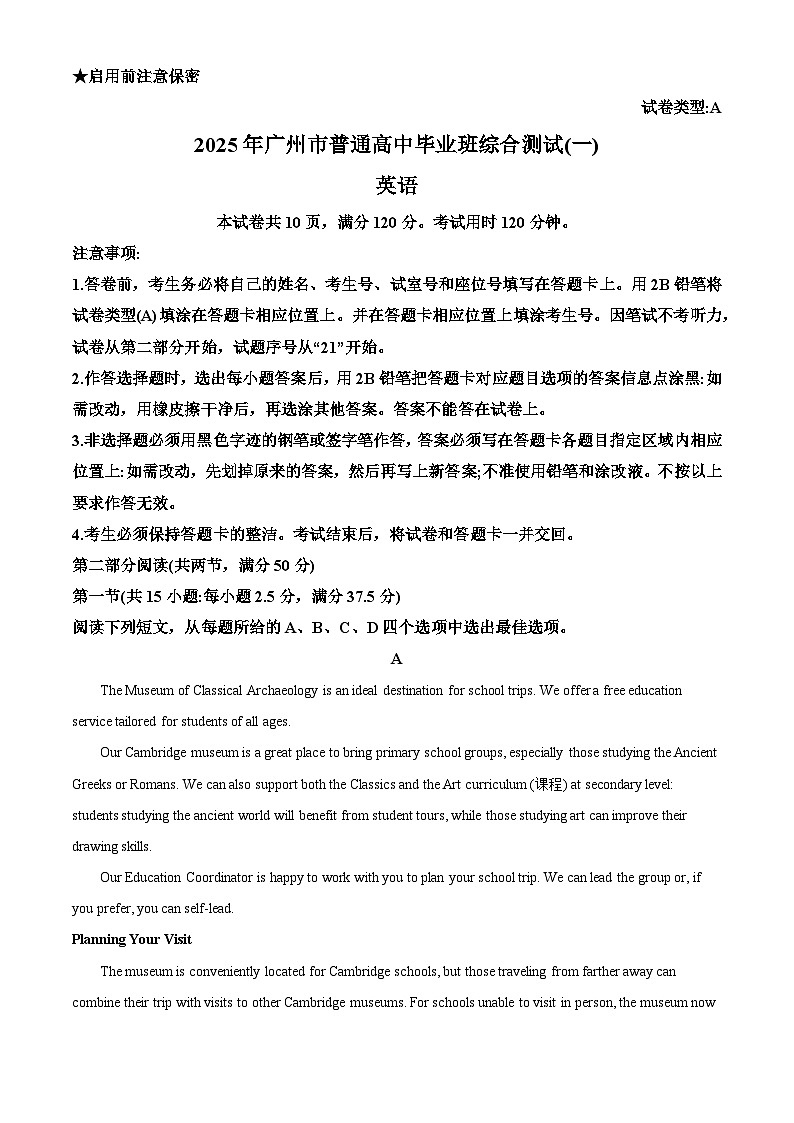 ★启用前注意保密

试卷类型:A

2025年广州市普通高中毕业班综合测试(一)

英语

本试卷共10页，满分120分。考试用时120分钟。

注意事项:

1.答卷前，考生务必将自己的姓名、考生号、试室号和座位号填写在答题卡上。用2B铅笔将试卷类型(A)填涂在答题卡相应位置上。并在答题卡相应位置上填涂考生号。因笔试不考听力，试卷从第二部分开始，试题序号从“21”开始。

2.作答选择题时，选出每小题答案后，用2B铅笔把答题卡对应题目选项的答案信息点涂黑:如需改动，用橡皮擦干净后，再选涂其他答案。答案不能答在试卷上。

3.非选择题必须用黑色字迹的钢笔或签字笔作答，答案必须写在答题卡各题目指定区域内相应位置上:如需改动，先划掉原来的答案，然后再写上新答案;不准使用铅笔和涂改液。不按以上要求作答无效。

4.考生必须保持答题卡的整洁。考试结束后，将试卷和答题卡一并交回。

第二部分阅读(共两节，满分50分)

第一节(共15小题:每小题2.5分，满分37.5分)

阅读下列短文，从每题所给的A、B、C、D四个选项中选出最佳选项。

A

The Museum of Classical Archaeology is an ideal destination for school trips. We offer a free education service tailored for students of all ages.

Our Cambridge museum is a great place to bring primary school groups, especially those studying the Ancient Greeks or Romans. We can also support both the Classics and the Art curriculum (课程) at secondary level: students studying the ancient world will benefit from student tours, while those studying art can improve their drawing skills.

Our Education Coordinator is happy to work with you to plan your school trip. We can lead the group or, if you prefer, you can self-lead.

Planning Your Visit

The museum is conveniently located for Cambridge schools, but those traveling from farther away can combine their trip with visits to other Cambridge museums. For schools unable to visit in person, the museum now